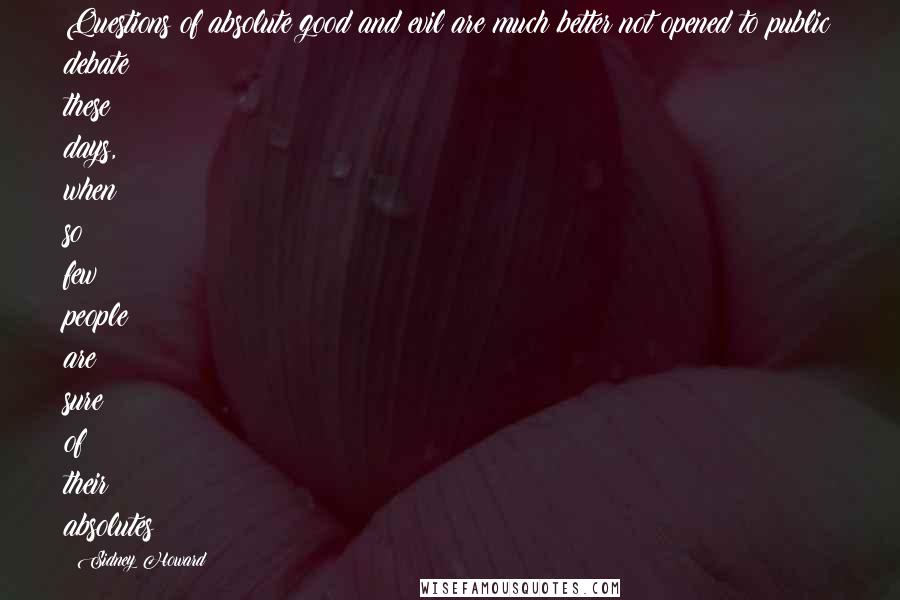 Questions of absolute good and evil are much better not opened to public debate these days, when so few people are sure of their absolutes

Sidney Howard

WISEFAMOUSQUOTES.COM